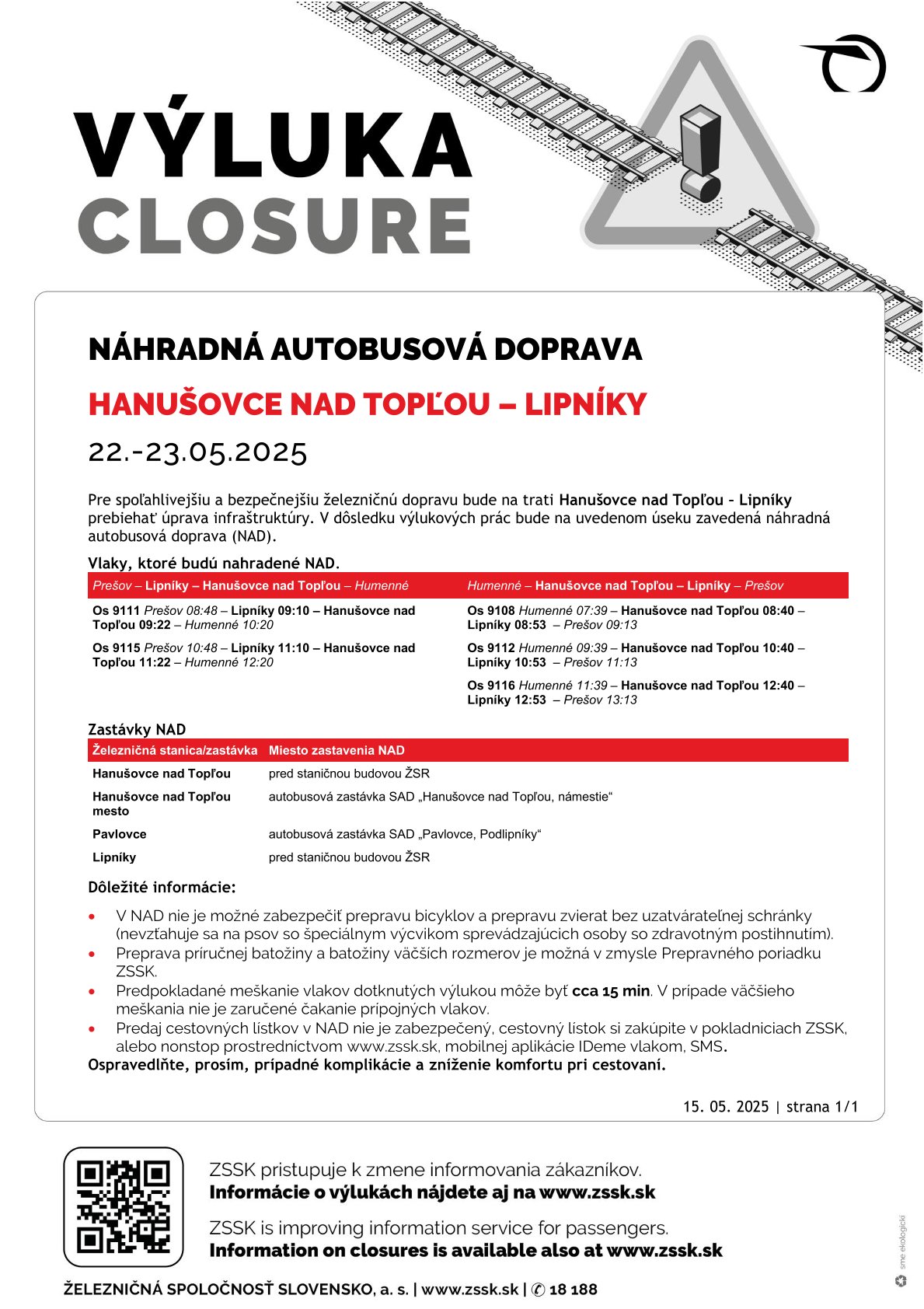 VÝLUKA
CLOSURE

NÁHRADNÁ AUTOBUSOVÁ DOPRAVA

HANUŠOVCE NAD TOPĽOU – LIPNÍKY

22.-23.05.2025

Pre spoľahlivejšiu a bezpečnejšiu železničnú dopravu bude na trati Hanušovce nad Topľou - Lipníky prebiehať úprava infraštruktúry. V dôsledku výlukových prác bude na uvedenom úseku zavedená náhradná autobusová doprava (NAD).

Vlaky, ktoré budú nahradené NAD.

| Prešov – Lipníky – Hanušovce nad Topľou – Humenné | Humenné – Hanušovce nad Topľou – Lipníky – Prešov |
|---|---|
| Os 9111 Prešov 08:48 – Lipníky 09:10 – Hanušovce nad Topľou 09:22 – Humenné 10:20 | Os 9108 Humenné 07:39 – Hanušovce nad Topľou 08:40 – Lipníky 08:53 – Prešov 09:13 |
| Os 9115 Prešov 10:48 – Lipníky 11:10 – Hanušovce nad Topľou 11:22 – Humenné 12:20 | Os 9112 Humenné 09:39 – Hanušovce nad Topľou 10:40 – Lipníky 10:53 – Prešov 11:13 |
| | Os 9116 Humenné 11:39 – Hanušovce nad Topľou 12:40 – Lipníky 12:53 – Prešov 13:13 |

Zastávky NAD

| Železničná stanica/zastávka | Miesto zastavenia NAD |
|---|---|
| Hanušovce nad Topľou | pred staničnou budovou ŽSR |
| Hanušovce nad Topľou mesto | autobusová zastávka SAD „Hanušovce nad Topľou, námestie“ |
| Pavlovce | autobusová zastávka SAD „Pavlovce, Podlipníky“ |
| Lipníky | pred staničnou budovou ŽSR |

Dôležité informácie:

• V NAD nie je možné zabezpečiť prepravu bicyklov a prepravu zvierat bez uzatvárateľnej schránky (nevzťahuje sa na psov so špeciálnym výcvikom sprevádzajúcich osoby so zdravotným postihnutím).
• Preprava príručnej batožiny a batožiny väčších rozmerov je možná v zmysle Prepravného poriadku ZSSK.
• Predpokladané meškanie vlakov dotknutých výlukou môže byť cca 15 min. V prípade väčšieho meškania nie je zaručené čakanie prípojných vlakov.
• Predaj cestovných lístkov v NAD nie je zabezpečený, cestovný lístok si zakúpite v pokladniciach ZSSK, alebo nonstop prostredníctvom www.zssk.sk, mobilnej aplikácie IDeme vlakom, SMS.

Ospravedlňte, prosím, prípadné komplikácie a zníženie komfortu pri cestovaní.

15. 05. 2025 | strana 1/1

ZSSK pristupuje k zmene informovania zákazníkov.
Informácie o výlukách nájdete aj na www.zssk.sk

ZSSK is improving information service for passengers.
Information on closures is available also at www.zssk.sk

ŽELEZNIČNÁ SPOLOČNOSŤ SLOVENSKO, a. s. | www.zssk.sk | ✆ 18 188

sme ekologickí